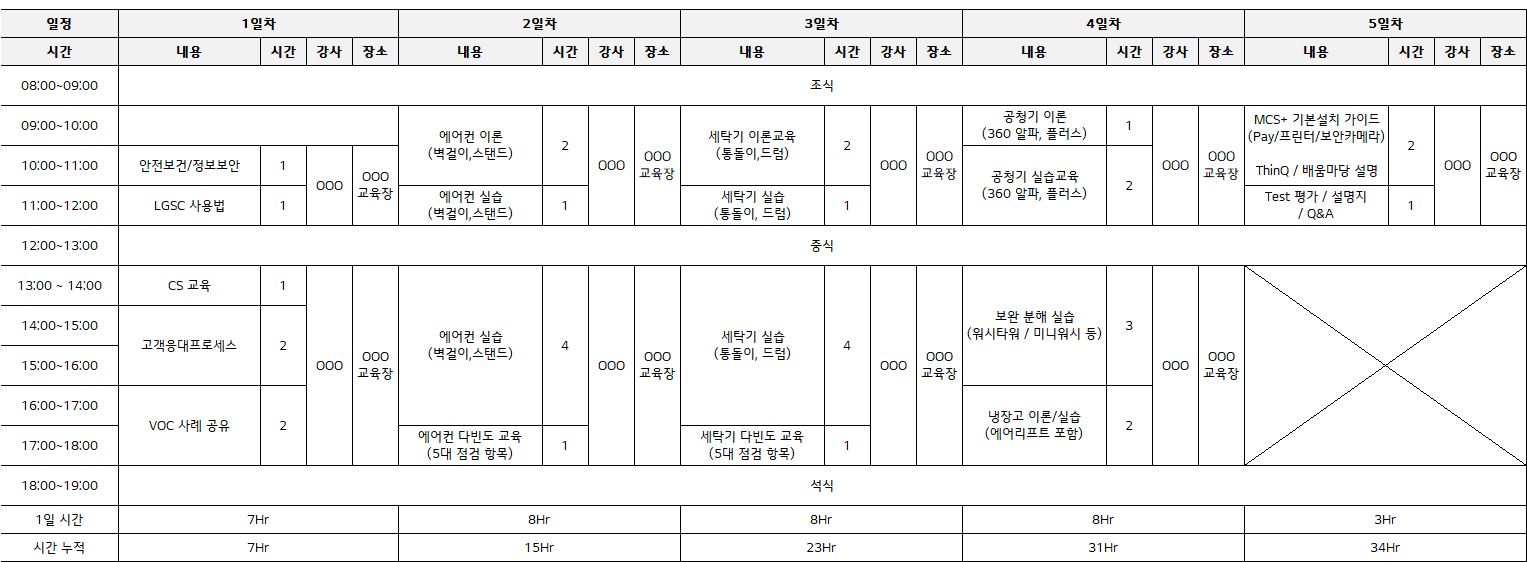 | 일정 | 1일차 | | | | 2일차 | | | | 3일차 | | | | 4일차 | | | | 5일차 | | | |
|---|---|---|---|---|---|---|---|---|---|---|---|---|---|---|---|---|---|---|---|---|
| 시간 | 내용 | 시간 | 강사 | 장소 | 내용 | 시간 | 강사 | 장소 | 내용 | 시간 | 강사 | 장소 | 내용 | 시간 | 강사 | 장소 | 내용 | 시간 | 강사 | 장소 |
| 08:00~09:00 | 조식 | | | | | | | | | | | | | | | | | | | |
| 09:00~10:00 | | | | | 에어컨 이론 (벽걸이,스탠드) | 2 | OOO | OOO 교육장 | 세탁기 이론교육 (통돌이,드럼) | 2 | OOO | OOO 교육장 | 공청기 이론 (360 알파, 플러스) | 1 | OOO | OOO 교육장 | MCS+ 기본설치 가이드 (Pay/프린터/보안카메라) ThinQ / 배움마당 설명 | 2 | OOO | OOO 교육장 |
| 10:00~11:00 | 안전보건/정보보안 | 1 | OOO | OOO 교육장 | | | | | | | | | 공청기 실습교육 (360 알파, 플러스) | 2 | | | | | | |
| 11:00~12:00 | LGSC 사용법 | 1 | | | 에어컨 실습 (벽걸이,스탠드) | 1 | | | 세탁기 실습 (통돌이, 드럼) | 1 | | | | | | | Test 평가 / 설명지 / Q&A | 1 | | |
| 12:00~13:00 | 중식 | | | | | | | | | | | | | | | | | | | |
| 13:00 ~ 14:00 | CS 교육 | 1 | OOO | OOO 교육장 | 에어컨 실습 (벽걸이,스탠드) | 4 | OOO | OOO 교육장 | 세탁기 실습 (통돌이, 드럼) | 4 | OOO | OOO 교육장 | 보완 분해 실습 (워시타워 / 미니워시 등) | 3 | OOO | OOO 교육장 | | | | |
| 14:00~15:00 | 고객응대프로세스 | 2 | | | | | | | | | | | | | | | | | | |
| 15:00~16:00 | | | | | | | | | | | | | | | | | | | | |
| 16:00~17:00 | VOC 사례 공유 | 2 | | | | | | | | | | | 냉장고 이론/실습 (에어리프트 포함) | 2 | | | | | | |
| 17:00~18:00 | | | | | 에어컨 다빈도 교육 (5대 점검 항목) | 1 | | | 세탁기 다빈도 교육 (5대 점검 항목) | 1 | | | | | | | | | | |
| 18:00~19:00 | 석식 | | | | | | | | | | | | | | | | | | | |
| 1일 시간 | 7Hr | | | | 8Hr | | | | 8Hr | | | | 8Hr | | | | 3Hr | | | |
| 시간 누적 | 7Hr | | | | 15Hr | | | | 23Hr | | | | 31Hr | | | | 34Hr | | | |